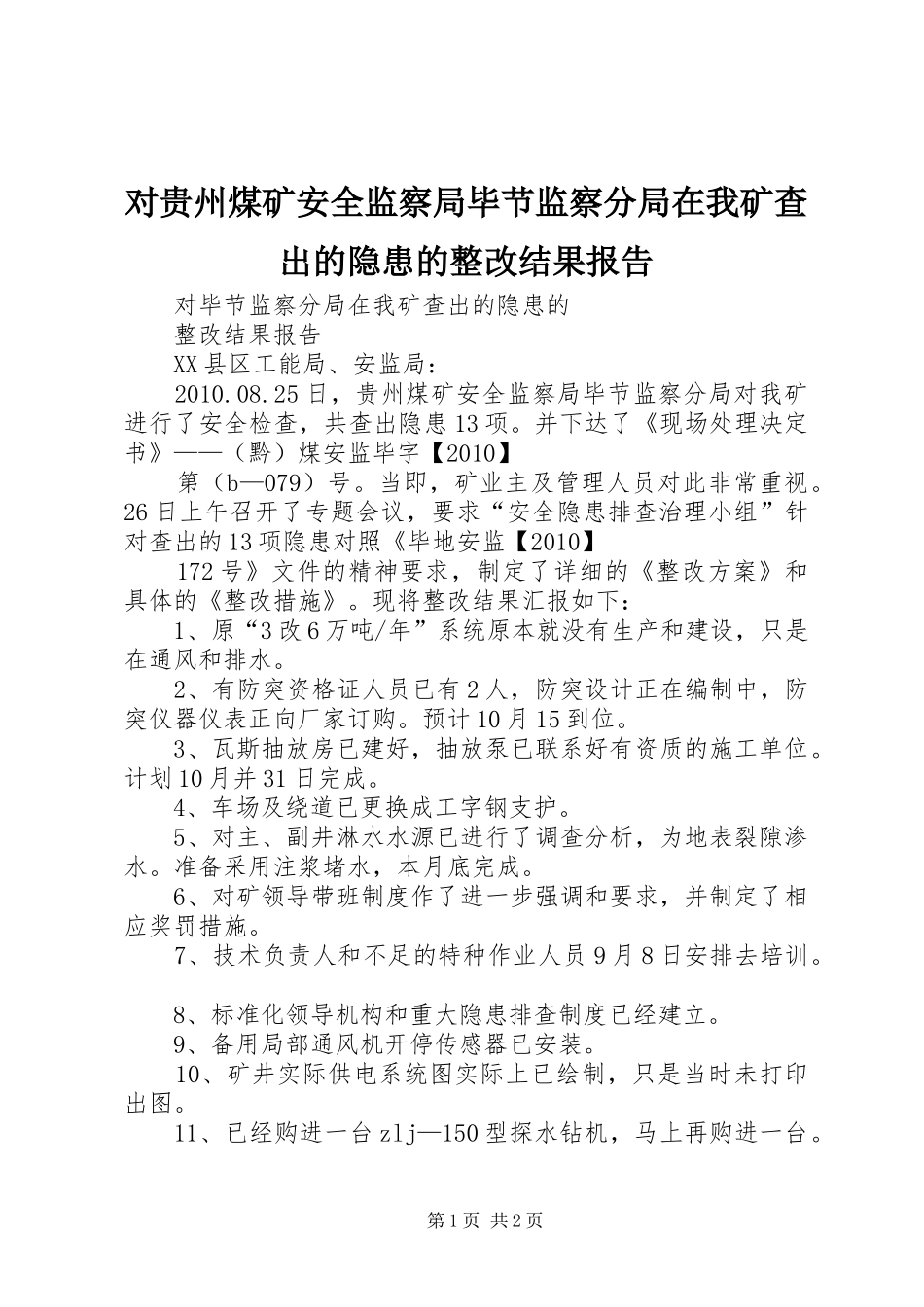 对贵州煤矿安全监察局毕节监察分局在我矿查出的隐患的整改结果报告

对毕节监察分局在我矿查出的隐患的

整改结果报告

XX县区工能局、安监局：

2010.08.25日，贵州煤矿安全监察局毕节监察分局对我矿进行了安全检查，共查出隐患13项。并下达了《现场处理决定书》——（黔）煤安监毕字【2010】

第（b—079）号。当即，矿业主及管理人员对此非常重视。26日上午召开了专题会议，要求“安全隐患排查治理小组”针对查出的13项隐患对照《毕地安监【2010】

172号》文件的精神要求，制定了详细的《整改方案》和具体的《整改措施》。现将整改结果汇报如下：

1、原“3改6万吨/年”系统原本就没有生产和建设，只是在通风和排水。

2、有防突资格证人员已有2人，防突设计正在编制中，防突仪器仪表正向厂家订购。预计10月15到位。

3、瓦斯抽放房已建好，抽放泵已联系好有资质的施工单位。计划10月并31日完成。

4、车场及绕道已更换成工字钢支护。

5、对主、副井淋水水源已进行了调查分析，为地表裂隙渗水。准备采用注浆堵水，本月底完成。

6、对矿领导带班制度作了进一步强调和要求，并制定了相应奖罚措施。

7、技术负责人和不足的特种作业人员9月8日安排去培训。

8、标准化领导机构和重大隐患排查制度已经建立。

9、备用局部通风机开停传感器已安装。

10、矿井实际供电系统图实际上已绘制，只是当时未打印出图。

11、已经购进一台zlj—150型探水钻机，马上再购进一台。

第1页 共2页